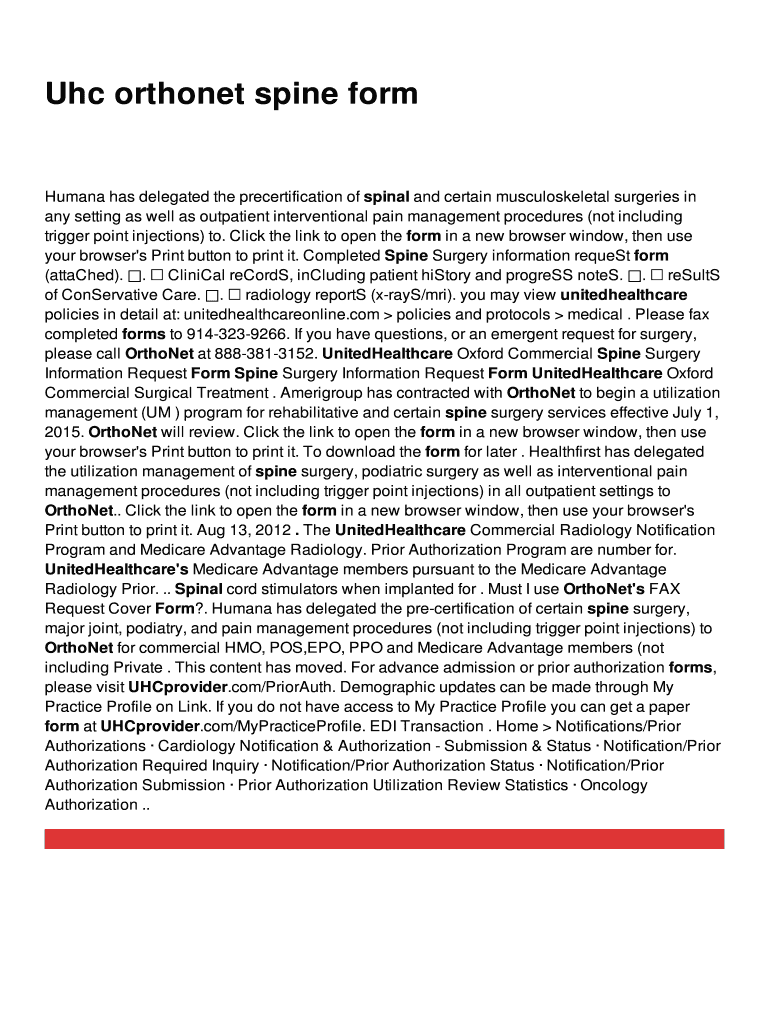 Uhc orthonet spine form

Humana has delegated the precertification of spinal and certain musculoskeletal surgeries in any setting as well as outpatient interventional pain management procedures (not including trigger point injections) to. Click the link to open the form in a new browser window, then use your browser's Print button to print it. Completed Spine Surgery information requeSt form (attaChed). □. □ CliniCal reCordS, inCluding patient hiStory and progreSS noteS. □. □ reSultS of ConServative Care. □. □ radiology reportS (x-rayS/mri). you may view unitedhealthcare policies in detail at: unitedhealthcareonline.com > policies and protocols > medical . Please fax completed forms to 914-323-9266. If you have questions, or an emergent request for surgery, please call OrthoNet at 888-381-3152. UnitedHealthcare Oxford Commercial Spine Surgery Information Request Form Spine Surgery Information Request Form UnitedHealthcare Oxford Commercial Surgical Treatment . Amerigroup has contracted with OrthoNet to begin a utilization management (UM ) program for rehabilitative and certain spine surgery services effective July 1, 2015. OrthoNet will review. Click the link to open the form in a new browser window, then use your browser's Print button to print it. To download the form for later . Healthfirst has delegated the utilization management of spine surgery, podiatric surgery as well as interventional pain management procedures (not including trigger point injections) in all outpatient settings to OrthoNet.. Click the link to open the form in a new browser window, then use your browser's Print button to print it. Aug 13, 2012 . The UnitedHealthcare Commercial Radiology Notification Program and Medicare Advantage Radiology. Prior Authorization Program are number for. UnitedHealthcare's Medicare Advantage members pursuant to the Medicare Advantage Radiology Prior. .. Spinal cord stimulators when implanted for . Must I use OrthoNet's FAX Request Cover Form?. Humana has delegated the pre-certification of certain spine surgery, major joint, podiatry, and pain management procedures (not including trigger point injections) to OrthoNet for commercial HMO, POS,EPO, PPO and Medicare Advantage members (not including Private . This content has moved. For advance admission or prior authorization forms, please visit UHCprovider.com/PriorAuth. Demographic updates can be made through My Practice Profile on Link. If you do not have access to My Practice Profile you can get a paper form at UHCprovider.com/MyPracticeProfile. EDI Transaction . Home > Notifications/Prior Authorizations · Cardiology Notification & Authorization - Submission & Status · Notification/Prior Authorization Required Inquiry · Notification/Prior Authorization Status · Notification/Prior Authorization Submission · Prior Authorization Utilization Review Statistics · Oncology Authorization ..